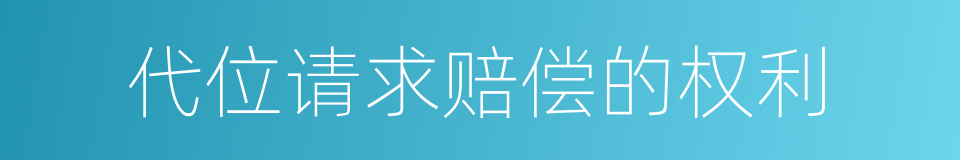 代位请求赔偿的权利